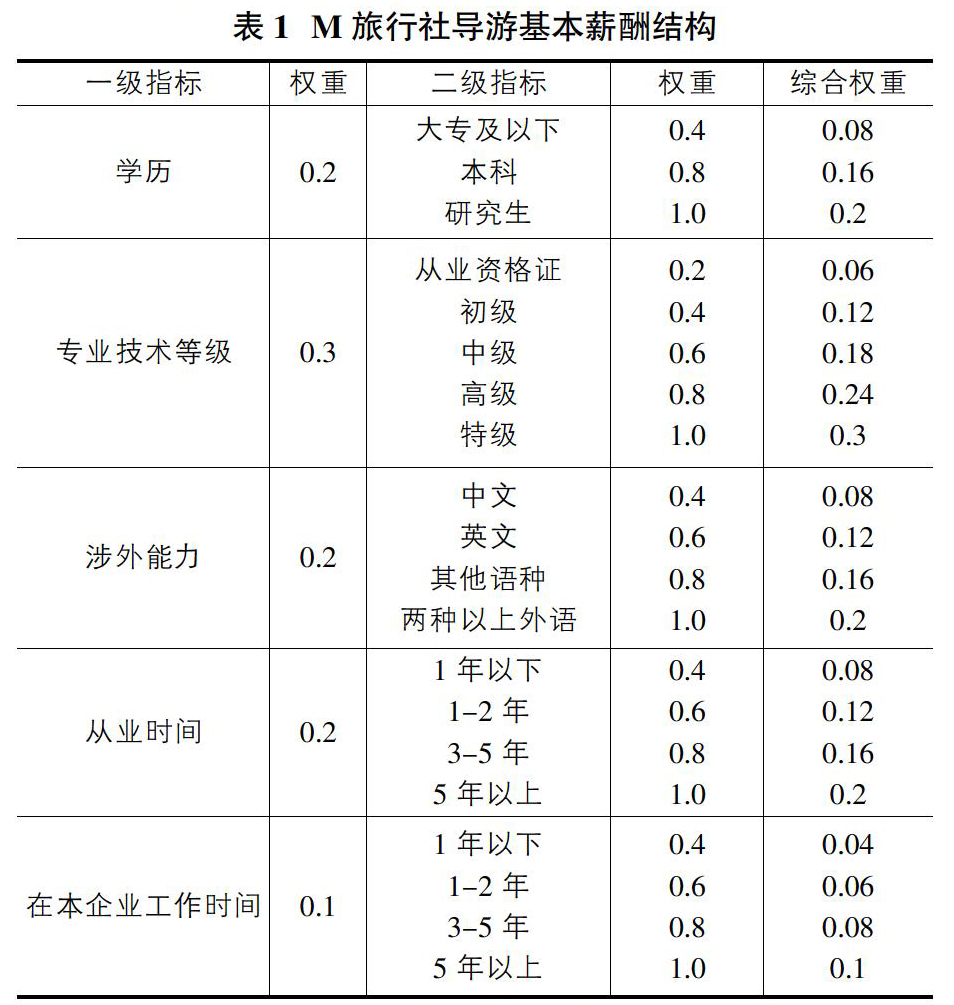 表 1 M 旅行社导游基本薪酬结构

| 一级指标 | 权重 | 二级指标 | 权重 | 综合权重 |
|---|---|---|---|---|
| 学历 | 0.2 | 大专及以下 | 0.4 | 0.08 |
| | | 本科 | 0.8 | 0.16 |
| | | 研究生 | 1.0 | 0.2 |
| 专业技术等级 | 0.3 | 从业资格证 | 0.2 | 0.06 |
| | | 初级 | 0.4 | 0.12 |
| | | 中级 | 0.6 | 0.18 |
| | | 高级 | 0.8 | 0.24 |
| | | 特级 | 1.0 | 0.3 |
| 涉外能力 | 0.2 | 中文 | 0.4 | 0.08 |
| | | 英文 | 0.6 | 0.12 |
| | | 其他语种 | 0.8 | 0.16 |
| | | 两种以上外语 | 1.0 | 0.2 |
| 从业时间 | 0.2 | 1 年以下 | 0.4 | 0.08 |
| | | 1–2 年 | 0.6 | 0.12 |
| | | 3–5 年 | 0.8 | 0.16 |
| | | 5 年以上 | 1.0 | 0.2 |
| 在本企业工作时间 | 0.1 | 1 年以下 | 0.4 | 0.04 |
| | | 1–2 年 | 0.6 | 0.06 |
| | | 3–5 年 | 0.8 | 0.08 |
| | | 5 年以上 | 1.0 | 0.1 |